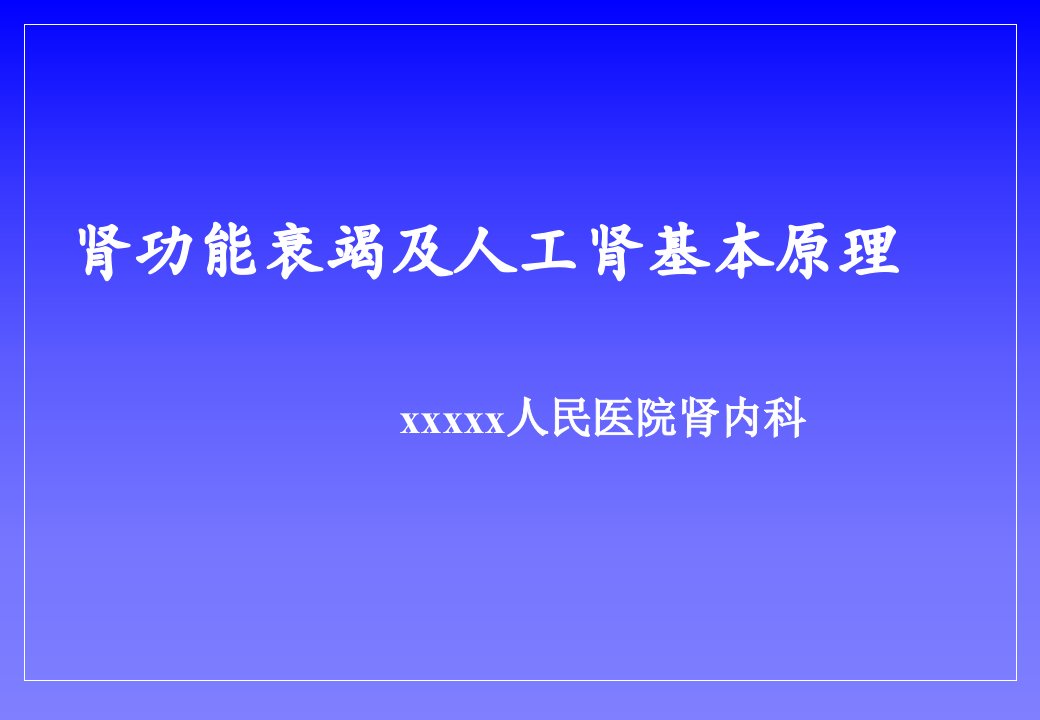 肾功能衰竭及人工肾基本原理

xxxxx人民医院肾内科